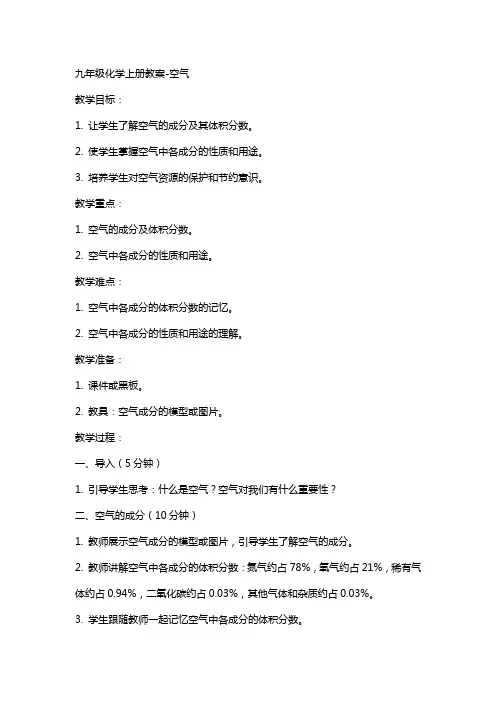 九年级化学上册教案-空气

教学目标：

1. 让学生了解空气的成分及其体积分数。

2. 使学生掌握空气中各成分的性质和用途。

3. 培养学生对空气资源的保护和节约意识。

教学重点：

1. 空气的成分及体积分数。

2. 空气中各成分的性质和用途。

教学难点：

1. 空气中各成分的体积分数的记忆。

2. 空气中各成分的性质和用途的理解。

教学准备：

1. 课件或黑板。

2. 教具：空气成分的模型或图片。

教学过程：

一、导入（5分钟）

1. 引导学生思考：什么是空气？空气对我们有什么重要性？

二、空气的成分（10分钟）

1. 教师展示空气成分的模型或图片，引导学生了解空气的成分。

2. 教师讲解空气中各成分的体积分数：氮气约占78%，氧气约占21%，稀有气体约占0.94%，二氧化碳约占0.03%，其他气体和杂质约占0.03%。

3. 学生跟随教师一起记忆空气中各成分的体积分数。